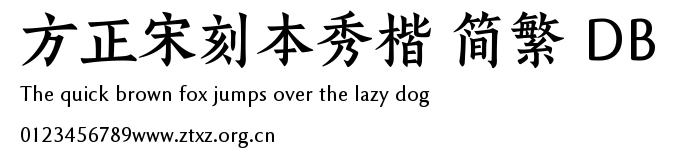 方正宋刻本秀楷 简繁 DB

The quick brown fox jumps over the lazy dog

0123456789www.ztxz.org.cn